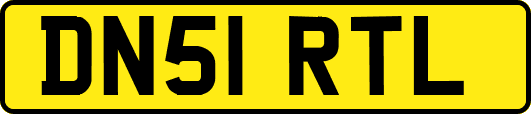 DN51 RTL